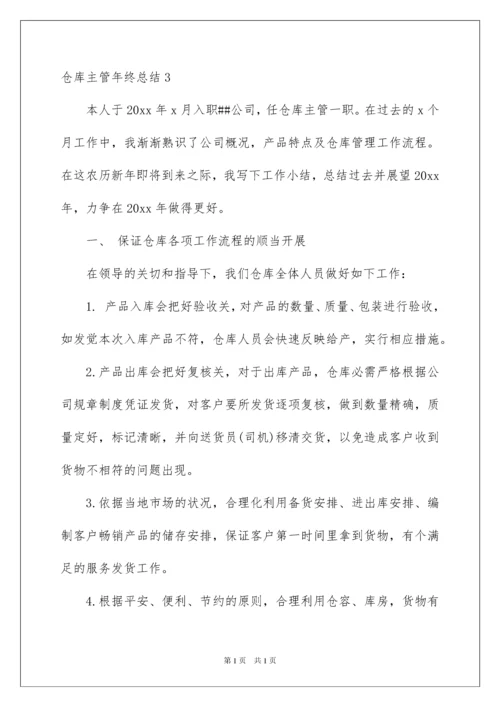 仓库主管年终总结 3

本人于 20xx 年 x 月入职##公司，任仓库主管一职。在过去的 x 个月工作中，我渐渐熟识了公司概况，产品特点及仓库管理工作流程。在这农历新年即将到来之际，我写下工作小结，总结过去并展望 20xx 年，力争在 20xx 年做得更好。

一、 保证仓库各项工作流程的顺当开展

在领导的关切和指导下，我们仓库全体人员做好如下工作：

1. 产品入库会把好验收关，对产品的数量、质量、包装进行验收，如发觉本次入库产品不符，仓库人员会快速反映给产，实行相应措施。

2.产品出库会把好复核关，对于出库产品，仓库必需严格根据公司规章制度凭证发货，对客户要所发货逐项复核，做到数量精确，质量定好，标记清晰，并向送货员(司机)移清交货，以免造成客户收到货物不相符的问题出现。

3.依据当地市场的状况，合理化利用备货安排、进出库安排、编制客户畅销产品的储存安排，保证客户第一时间里拿到货物，有个满足的服务发货工作。

4.根据平安、便利、节约的原则，合理利用仓容、库房，货物有

第 1 页 共 1 页